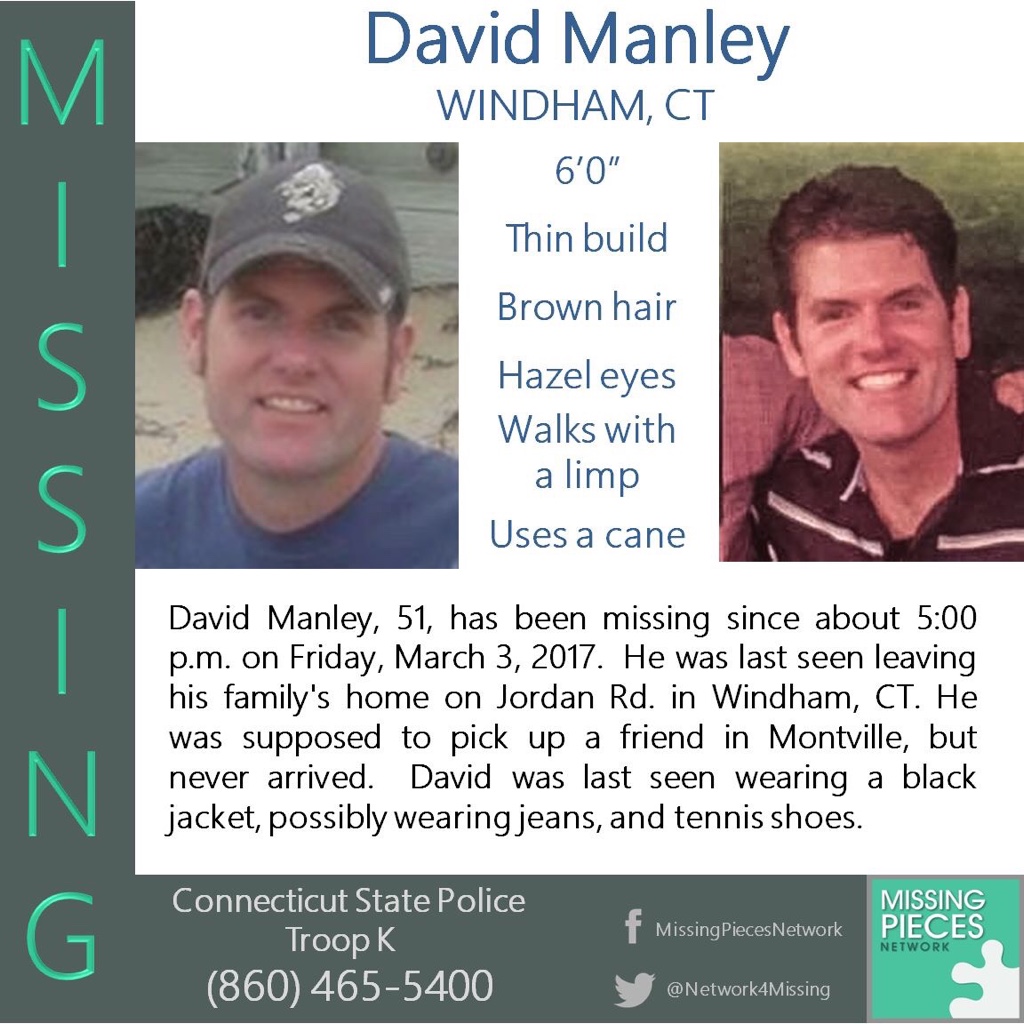 MISSING

David Manley
WINDHAM, CT

6'0"

Thin build

Brown hair

Hazel eyes

Walks with a limp

Uses a cane

David Manley, 51, has been missing since about 5:00 p.m. on Friday, March 3, 2017. He was last seen leaving his family's home on Jordan Rd. in Windham, CT. He was supposed to pick up a friend in Montville, but never arrived. David was last seen wearing a black jacket, possibly wearing jeans, and tennis shoes.

Connecticut State Police
Troop K
(860) 465-5400

MissingPiecesNetwork

@Network4Missing

MISSING
PIECES
NETWORK